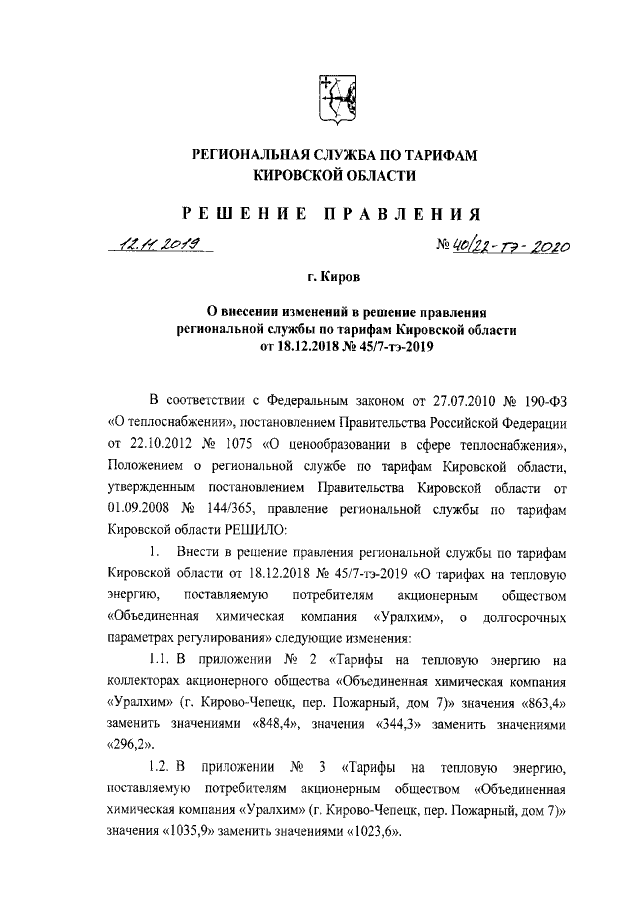 РЕГИОНАЛЬНАЯ СЛУЖБА ПО ТАРИФАМ
КИРОВСКОЙ ОБЛАСТИ

РЕШЕНИЕ ПРАВЛЕНИЯ

12.11.2019 № 40/22-тэ-2020

г. Киров

О внесении изменений в решение правления региональной службы по тарифам Кировской области от 18.12.2018 № 45/7-тэ-2019

В соответствии с Федеральным законом от 27.07.2010 № 190-ФЗ «О теплоснабжении», постановлением Правительства Российской Федерации от 22.10.2012 № 1075 «О ценообразовании в сфере теплоснабжения», Положением о региональной службе по тарифам Кировской области, утвержденным постановлением Правительства Кировской области от 01.09.2008 № 144/365, правление региональной службы по тарифам Кировской области РЕШИЛО:

1. Внести в решение правления региональной службы по тарифам Кировской области от 18.12.2018 № 45/7-тэ-2019 «О тарифах на тепловую энергию, поставляемую потребителям акционерным обществом «Объединенная химическая компания «Уралхим», о долгосрочных параметрах регулирования» следующие изменения:

1.1. В приложении № 2 «Тарифы на тепловую энергию на коллекторах акционерного общества «Объединенная химическая компания «Уралхим» (г. Кирово-Чепецк, пер. Пожарный, дом 7)» значения «863,4» заменить значениями «848,4», значения «344,3» заменить значениями «296,2».

1.2. В приложении № 3 «Тарифы на тепловую энергию, поставляемую потребителям акционерным обществом «Объединенная химическая компания «Уралхим» (г. Кирово-Чепецк, пер. Пожарный, дом 7)» значения «1035,9» заменить значениями «1023,6».